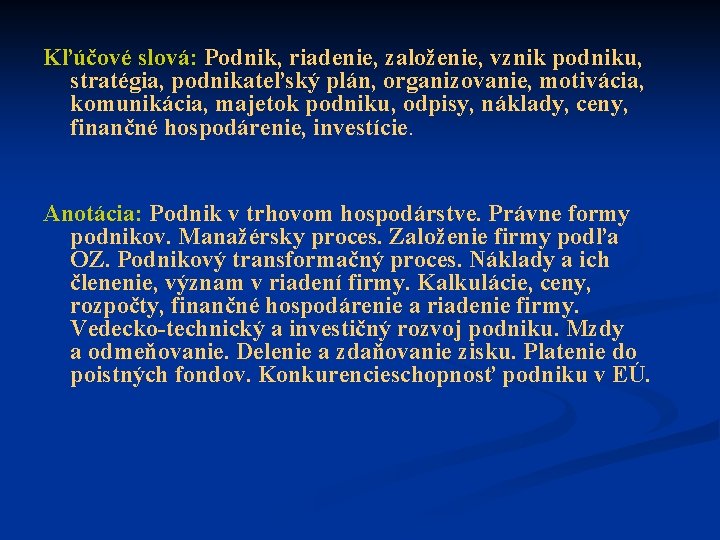 Kľúčové slová: Podnik, riadenie, založenie, vznik podniku, stratégia, podnikateľský plán, organizovanie, motivácia, komunikácia, majetok podniku, odpisy, náklady, ceny, finančné hospodárenie, investície.

Anotácia: Podnik v trhovom hospodárstve. Právne formy podnikov. Manažérsky proces. Založenie firmy podľa OZ. Podnikový transformačný proces. Náklady a ich členenie, význam v riadení firmy. Kalkulácie, ceny, rozpočty, finančné hospodárenie a riadenie firmy. Vedecko-technický a investičný rozvoj podniku. Mzdy a odmeňovanie. Delenie a zdaňovanie zisku. Platenie do poistných fondov. Konkurencieschopnosť podniku v EÚ.